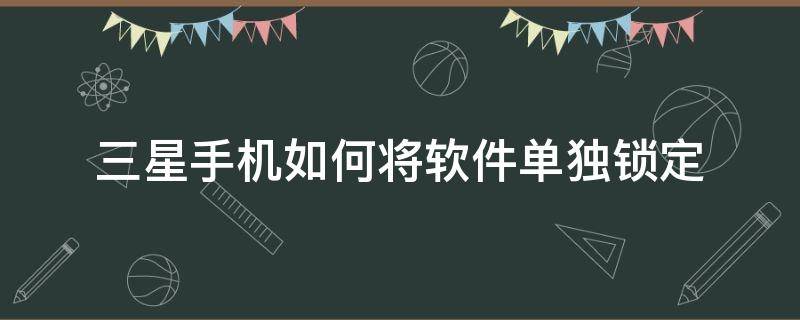 三星手机如何将软件单独锁定